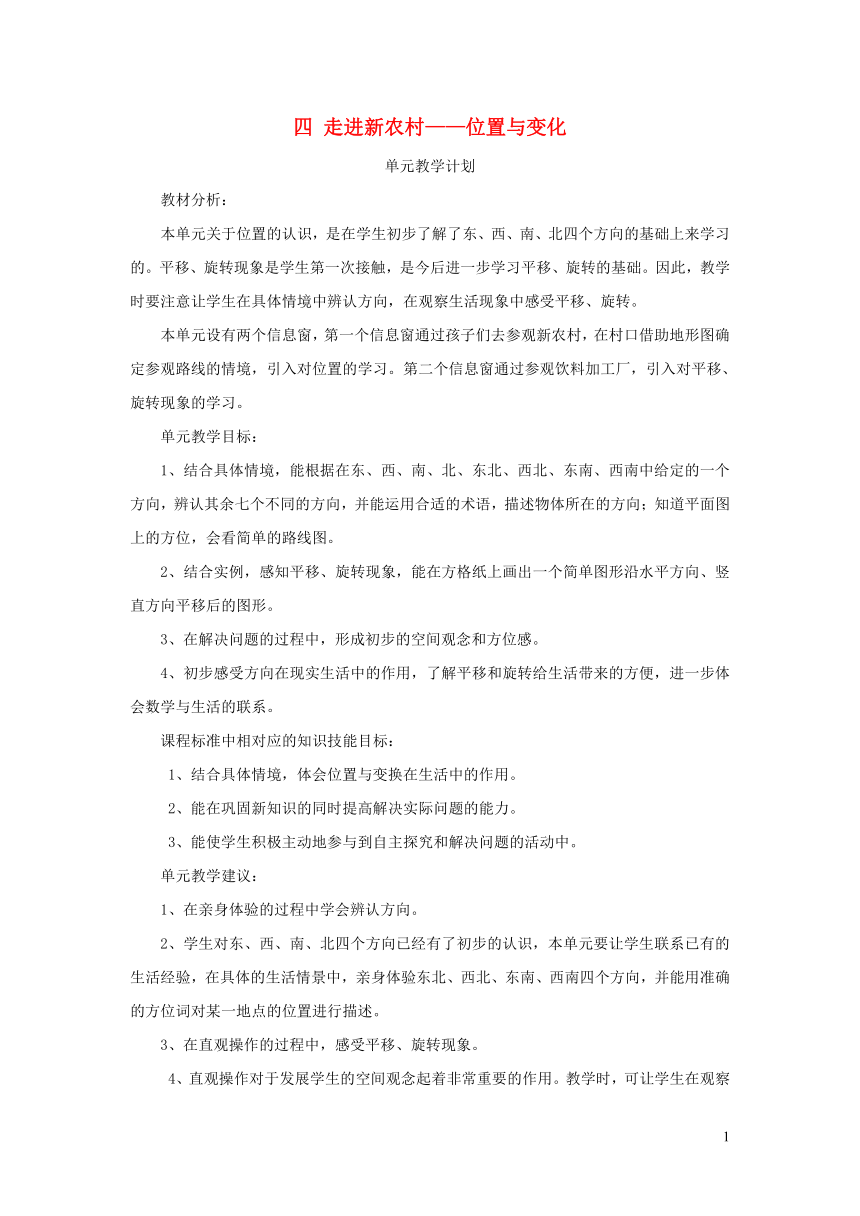 四 走进新农村——位置与变化

单元教学计划

教材分析：

本单元关于位置的认识，是在学生初步了解了东、西、南、北四个方向的基础上来学习的。平移、旋转现象是学生第一次接触，是今后进一步学习平移、旋转的基础。因此，教学时要注意让学生在具体情境中辨认方向，在观察生活现象中感受平移、旋转。

本单元设有两个信息窗，第一个信息窗通过孩子们去参观新农村，在村口借助地形图确定参观路线的情境，引入对位置的学习。第二个信息窗通过参观饮料加工厂，引入对平移、旋转现象的学习。

单元教学目标：

1、结合具体情境，能根据在东、西、南、北、东北、西北、东南、西南中给定的一个方向，辨认其余七个不同的方向，并能运用合适的术语，描述物体所在的方向；知道平面图上的方位，会看简单的路线图。

2、结合实例，感知平移、旋转现象，能在方格纸上画出一个简单图形沿水平方向、竖直方向平移后的图形。

3、在解决问题的过程中，形成初步的空间观念和方位感。

4、初步感受方向在现实生活中的作用，了解平移和旋转给生活带来的方便，进一步体会数学与生活的联系。

课程标准中相对应的知识技能目标：

1、结合具体情境，体会位置与变换在生活中的作用。

2、能在巩固新知识的同时提高解决实际问题的能力。

3、能使学生积极主动地参与到自主探究和解决问题的活动中。

单元教学建议：

1、在亲身体验的过程中学会辨认方向。

2、学生对东、西、南、北四个方向已经有了初步的认识，本单元要让学生联系已有的生活经验，在具体的生活情景中，亲身体验东北、西北、东南、西南四个方向，并能用准确的方位词对某一地点的位置进行描述。

3、在直观操作的过程中，感受平移、旋转现象。

4、直观操作对于发展学生的空间观念起着非常重要的作用。教学时，可让学生在观察

1